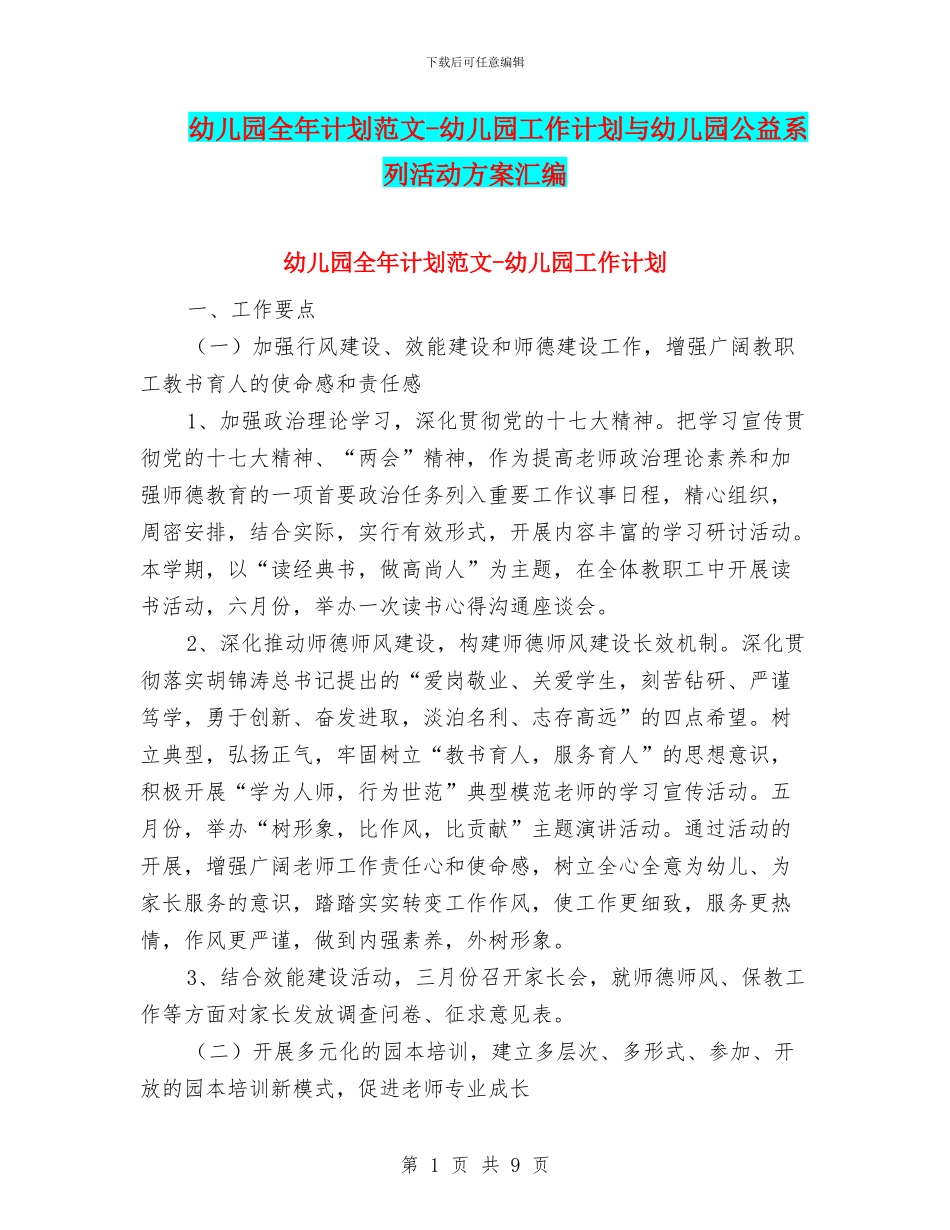 下载后可任意编辑

幼儿园全年计划范文-幼儿园工作计划与幼儿园公益系列活动方案汇编

幼儿园全年计划范文-幼儿园工作计划

一、工作要点

（一）加强行风建设、效能建设和师德建设工作，增强广阔教职工教书育人的使命感和责任感

1、加强政治理论学习，深化贯彻党的十七大精神。把学习宣传贯彻党的十七大精神、“两会”精神，作为提高老师政治理论素养和加强师德教育的一项首要政治任务列入重要工作议事日程，精心组织，周密安排，结合实际，实行有效形式，开展内容丰富的学习研讨活动。本学期，以“读经典书，做高尚人”为主题，在全体教职工中开展读书活动，六月份，举办一次读书心得沟通座谈会。

2、深化推动师德师风建设，构建师德师风建设长效机制。深化贯彻落实胡锦涛总书记提出的“爱岗敬业、关爱学生，刻苦钻研、严谨笃学，勇于创新、奋发进取，淡泊名利、志存高远”的四点希望。树立典型，弘扬正气，牢固树立“教书育人，服务育人”的思想意识，积极开展“学为人师，行为世范”典型模范老师的学习宣传活动。五月份，举办“树形象，比作风，比贡献”主题演讲活动。通过活动的开展，增强广阔老师工作责任心和使命感，树立全心全意为幼儿、为家长服务的意识，踏踏实实转变工作作风，使工作更细致，服务更热情，作风更严谨，做到内强素养，外树形象。

3、结合效能建设活动，三月份召开家长会，就师德师风、保教工作等方面对家长发放调查问卷、征求意见表。

（二）开展多元化的园本培训，建立多层次、多形式、参加、开放的园本培训新模式，促进老师专业成长

第 1 页 共 9 页